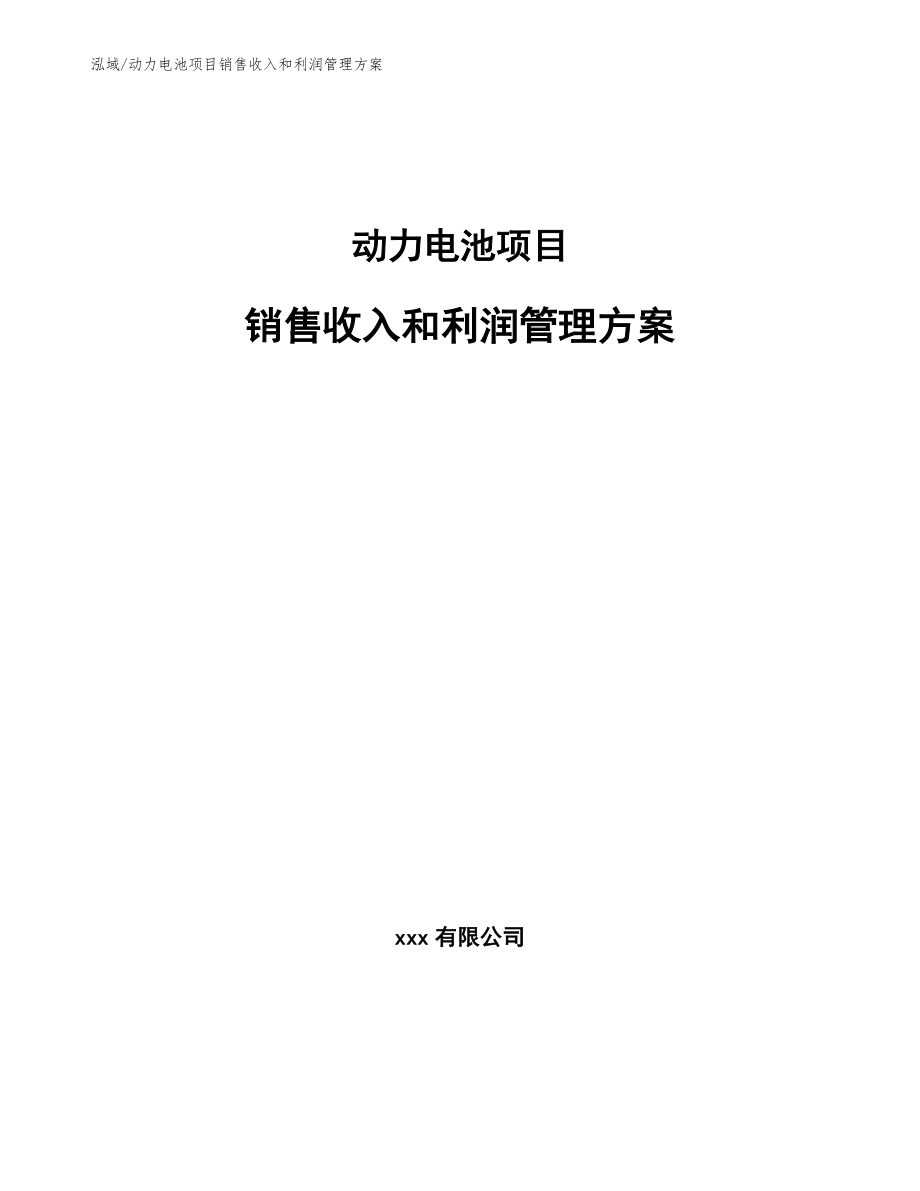 泓域/动力电池项目销售收入和利润管理方案

动力电池项目

销售收入和利润管理方案

xxx 有限公司